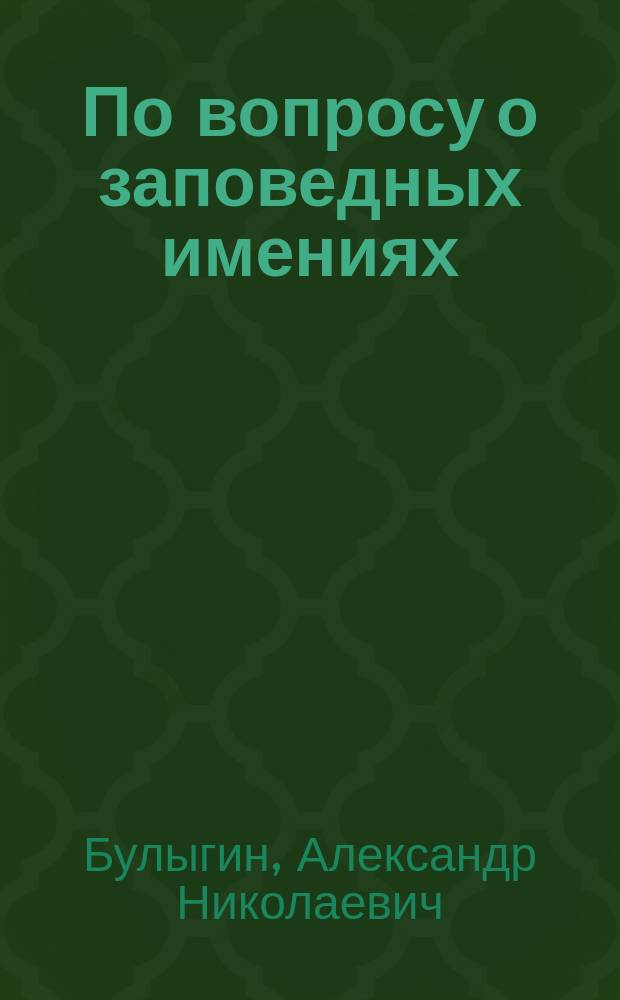 По вопросу о заповедных имениях

Булыгин, Александр Николаевич